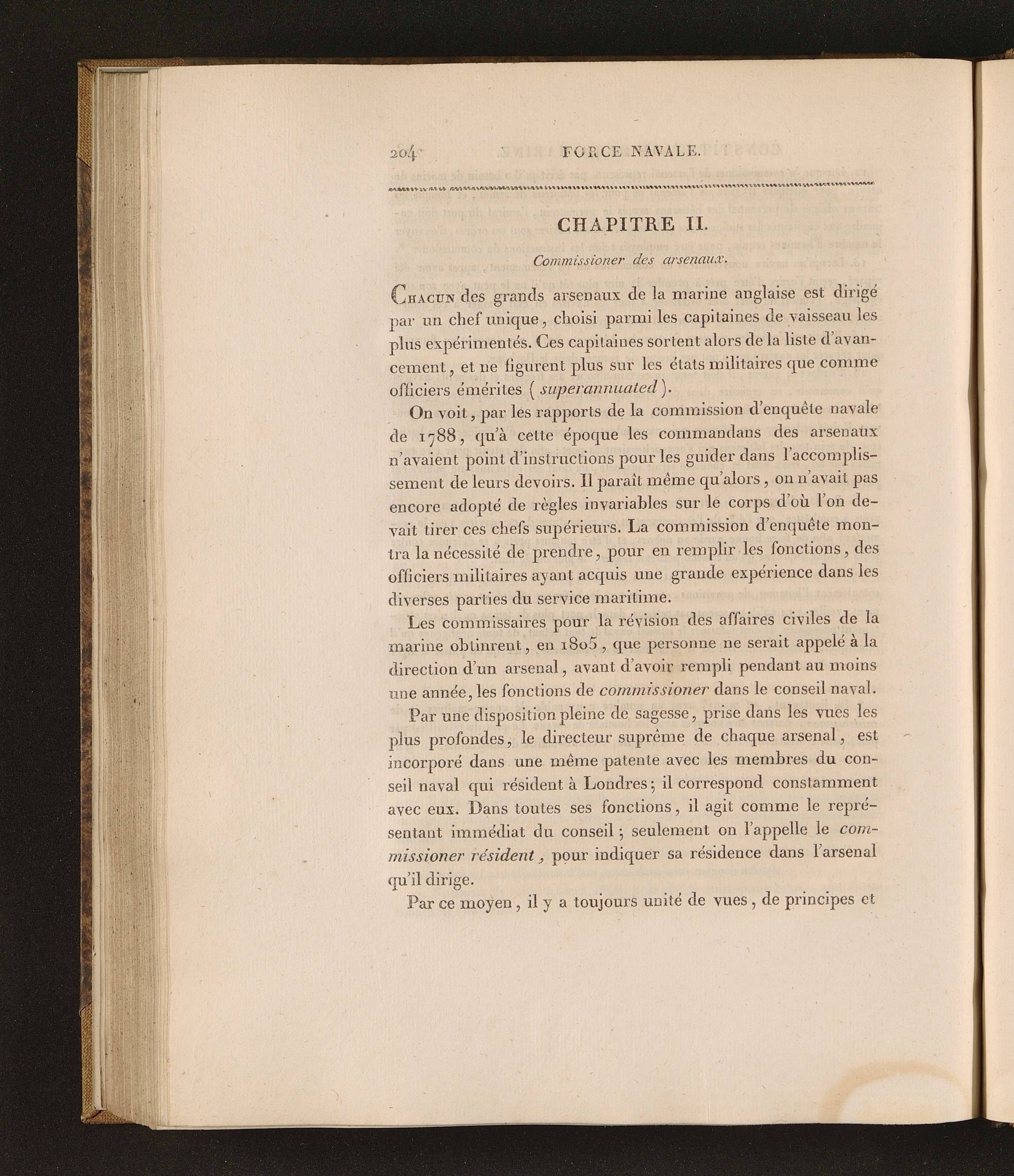 204 FORCE NAVALE.

CHAPITRE II.

Commissioner des arsenaux.

Chacun des grands arsenaux de la marine anglaise est dirigé par un chef unique, choisi parmi les capitaines de vaisseau les plus expérimentés. Ces capitaines sortent alors de la liste d'avancement, et ne figurent plus sur les états militaires que comme officiers émérites (superannuated).

On voit, par les rapports de la commission d'enquête navale de 1788, qu'à cette époque les commandans des arsenaux n'avaient point d'instructions pour les guider dans l'accomplissement de leurs devoirs. Il paraît même qu'alors, on n'avait pas encore adopté de règles invariables sur le corps d'où l'on devait tirer ces chefs supérieurs. La commission d'enquête montra la nécessité de prendre, pour en remplir les fonctions, des officiers militaires ayant acquis une grande expérience dans les diverses parties du service maritime.

Les commissaires pour la révision des affaires civiles de la marine obtinrent, en 1805, que personne ne serait appelé à la direction d'un arsenal, avant d'avoir rempli pendant au moins une année, les fonctions de commissioner dans le conseil naval.

Par une disposition pleine de sagesse, prise dans les vues les plus profondes, le directeur suprême de chaque arsenal, est incorporé dans une même patente avec les membres du conseil naval qui résident à Londres; il correspond constamment avec eux. Dans toutes ses fonctions, il agit comme le représentant immédiat du conseil; seulement on l'appelle le commissioner résident, pour indiquer sa résidence dans l'arsenal qu'il dirige.

Par ce moyen, il y a toujours unité de vues, de principes et